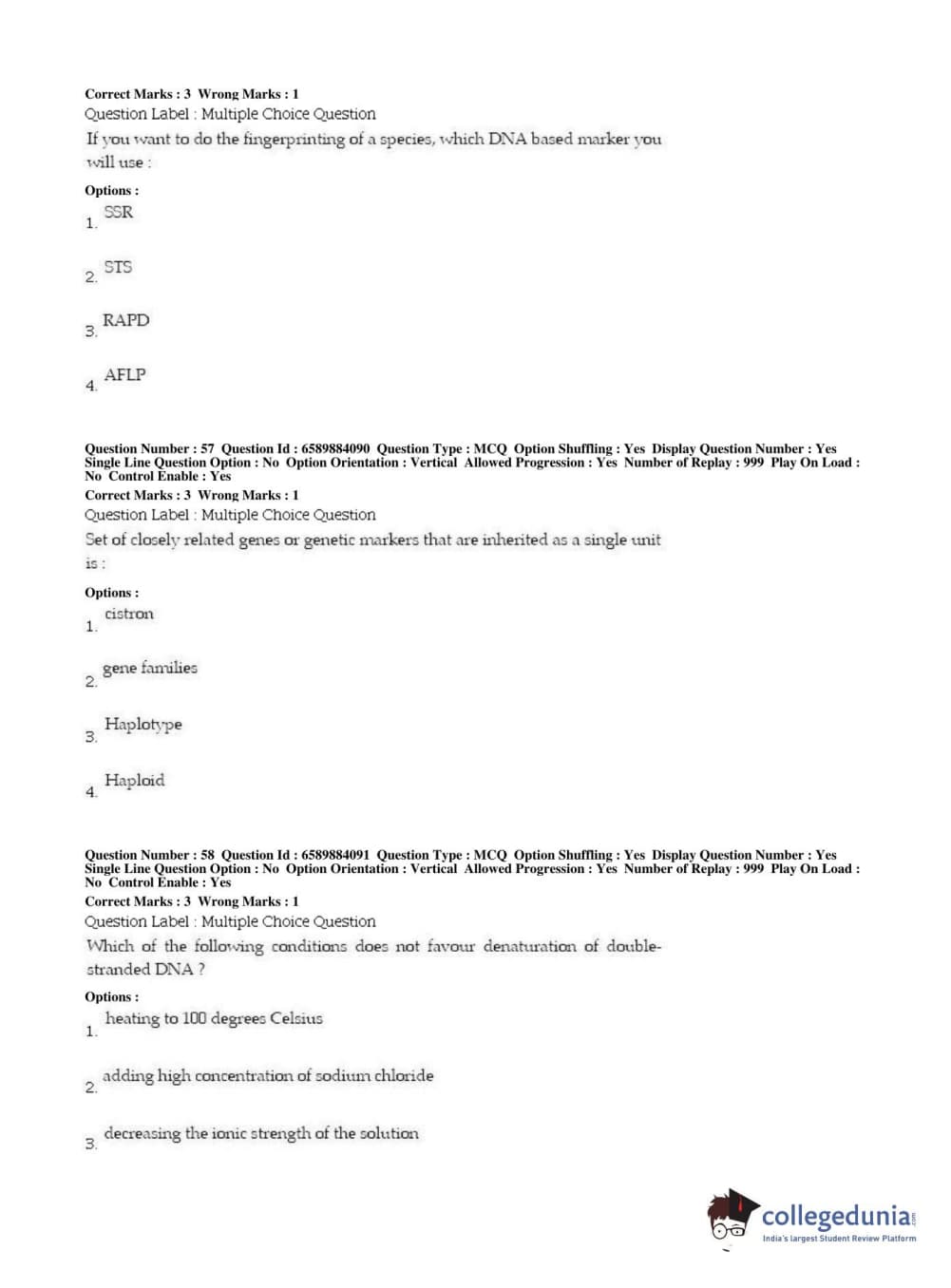 Correct Marks : 3 Wrong Marks : 1
Question Label : Multiple Choice Question
If you want to do the fingerprinting of a species, which DNA based marker you will use :

Options :
1. SSR

2. STS

3. RAPD

4. AFLP

Question Number : 57 Question Id : 6589884090 Question Type : MCQ Option Shuffling : Yes Display Question Number : Yes Single Line Question Option : No Option Orientation : Vertical Allowed Progression : Yes Number of Replay : 999 Play On Load : No Control Enable : Yes
Correct Marks : 3 Wrong Marks : 1
Question Label : Multiple Choice Question
Set of closely related genes or genetic markers that are inherited as a single unit is :

Options :
1. cistron

2. gene families

3. Haplotype

4. Haploid

Question Number : 58 Question Id : 6589884091 Question Type : MCQ Option Shuffling : Yes Display Question Number : Yes Single Line Question Option : No Option Orientation : Vertical Allowed Progression : Yes Number of Replay : 999 Play On Load : No Control Enable : Yes
Correct Marks : 3 Wrong Marks : 1
Question Label : Multiple Choice Question
Which of the following conditions does not favour denaturation of double-stranded DNA ?

Options :
1. heating to 100 degrees Celsius

2. adding high concentration of sodium chloride

3. decreasing the ionic strength of the solution

collegedunia.com
India's largest Student Review Platform